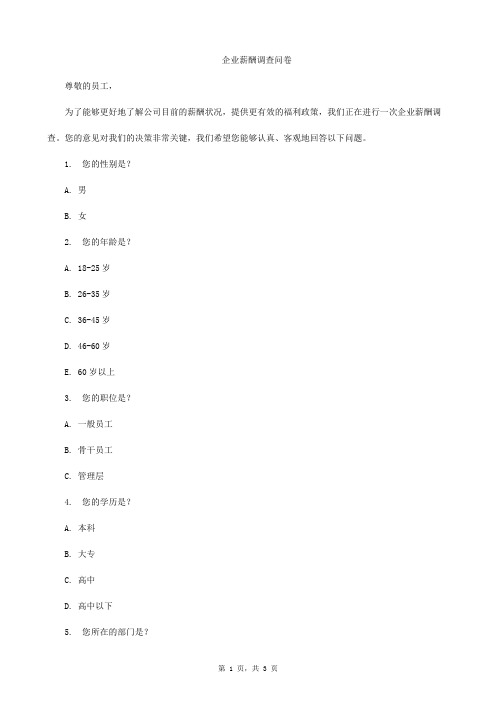 企业薪酬调查问卷

尊敬的员工，

为了能够更好地了解公司目前的薪酬状况，提供更有效的福利政策，我们正在进行一次企业薪酬调查。您的意见对我们的决策非常关键，我们希望您能够认真、客观地回答以下问题。

1. 您的性别是？

A. 男

B. 女

2. 您的年龄是？

A. 18-25 岁

B. 26-35 岁

C. 36-45 岁

D. 46-60 岁

E. 60 岁以上

3. 您的职位是？

A. 一般员工

B. 骨干员工

C. 管理层

4. 您的学历是？

A. 本科

B. 大专

C. 高中

D. 高中以下

5. 您所在的部门是？

第 1 页，共 3 页